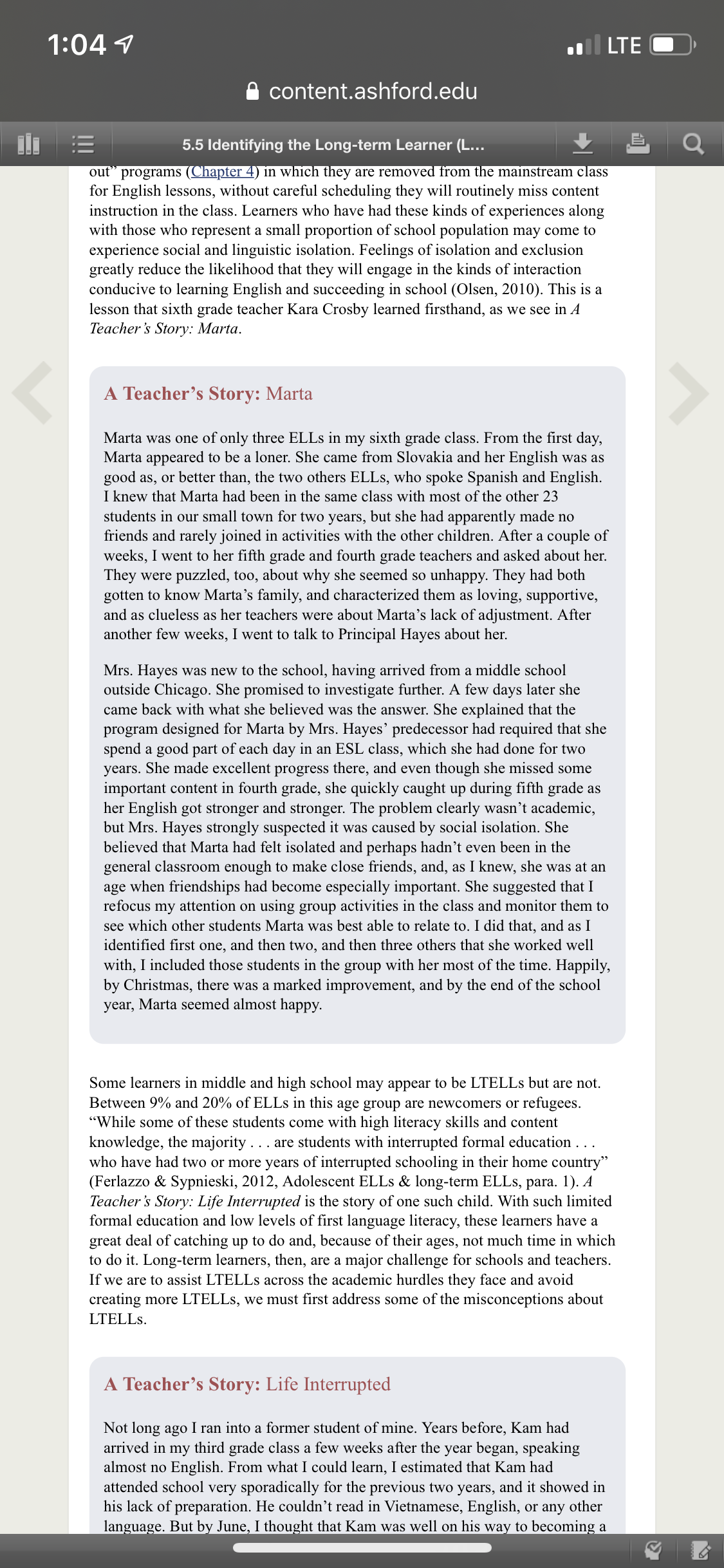 1:04

LTE

content.ashford.edu

5.5 Identifying the Long-term Learner (L...

out" programs (Chapter 4) in which they are removed from the mainstream class for English lessons, without careful scheduling they will routinely miss content instruction in the class. Learners who have had these kinds of experiences along with those who represent a small proportion of school population may come to experience social and linguistic isolation. Feelings of isolation and exclusion greatly reduce the likelihood that they will engage in the kinds of interaction conducive to learning English and succeeding in school (Olsen, 2010). This is a lesson that sixth grade teacher Kara Crosby learned firsthand, as we see in A Teacher's Story: Marta.

A Teacher's Story: Marta

Marta was one of only three ELLs in my sixth grade class. From the first day, Marta appeared to be a loner. She came from Slovakia and her English was as good as, or better than, the two others ELLs, who spoke Spanish and English. I knew that Marta had been in the same class with most of the other 23 students in our small town for two years, but she had apparently made no friends and rarely joined in activities with the other children. After a couple of weeks, I went to her fifth grade and fourth grade teachers and asked about her. They were puzzled, too, about why she seemed so unhappy. They had both gotten to know Marta's family, and characterized them as loving, supportive, and as clueless as her teachers were about Marta's lack of adjustment. After another few weeks, I went to talk to Principal Hayes about her.

Mrs. Hayes was new to the school, having arrived from a middle school outside Chicago. She promised to investigate further. A few days later she came back with what she believed was the answer. She explained that the program designed for Marta by Mrs. Hayes' predecessor had required that she spend a good part of each day in an ESL class, which she had done for two years. She made excellent progress there, and even though she missed some important content in fourth grade, she quickly caught up during fifth grade as her English got stronger and stronger. The problem clearly wasn't academic, but Mrs. Hayes strongly suspected it was caused by social isolation. She believed that Marta had felt isolated and perhaps hadn't even been in the general classroom enough to make close friends, and, as I knew, she was at an age when friendships had become especially important. She suggested that I refocus my attention on using group activities in the class and monitor them to see which other students Marta was best able to relate to. I did that, and as I identified first one, and then two, and then three others that she worked well with, I included those students in the group with her most of the time. Happily, by Christmas, there was a marked improvement, and by the end of the school year, Marta seemed almost happy.

Some learners in middle and high school may appear to be LTELLs but are not. Between 9% and 20% of ELLs in this age group are newcomers or refugees. "While some of these students come with high literacy skills and content knowledge, the majority . . . are students with interrupted formal education . . . who have had two or more years of interrupted schooling in their home country" (Ferlazzo & Sypnieski, 2012, Adolescent ELLs & long-term ELLs, para. 1). A Teacher's Story: Life Interrupted is the story of one such child. With such limited formal education and low levels of first language literacy, these learners have a great deal of catching up to do and, because of their ages, not much time in which to do it. Long-term learners, then, are a major challenge for schools and teachers. If we are to assist LTELLs across the academic hurdles they face and avoid creating more LTELLs, we must first address some of the misconceptions about LTELLs.

A Teacher's Story: Life Interrupted

Not long ago I ran into a former student of mine. Years before, Kam had arrived in my third grade class a few weeks after the year began, speaking almost no English. From what I could learn, I estimated that Kam had attended school very sporadically for the previous two years, and it showed in his lack of preparation. He couldn't read in Vietnamese, English, or any other language. But by June, I thought that Kam was well on his way to becoming a